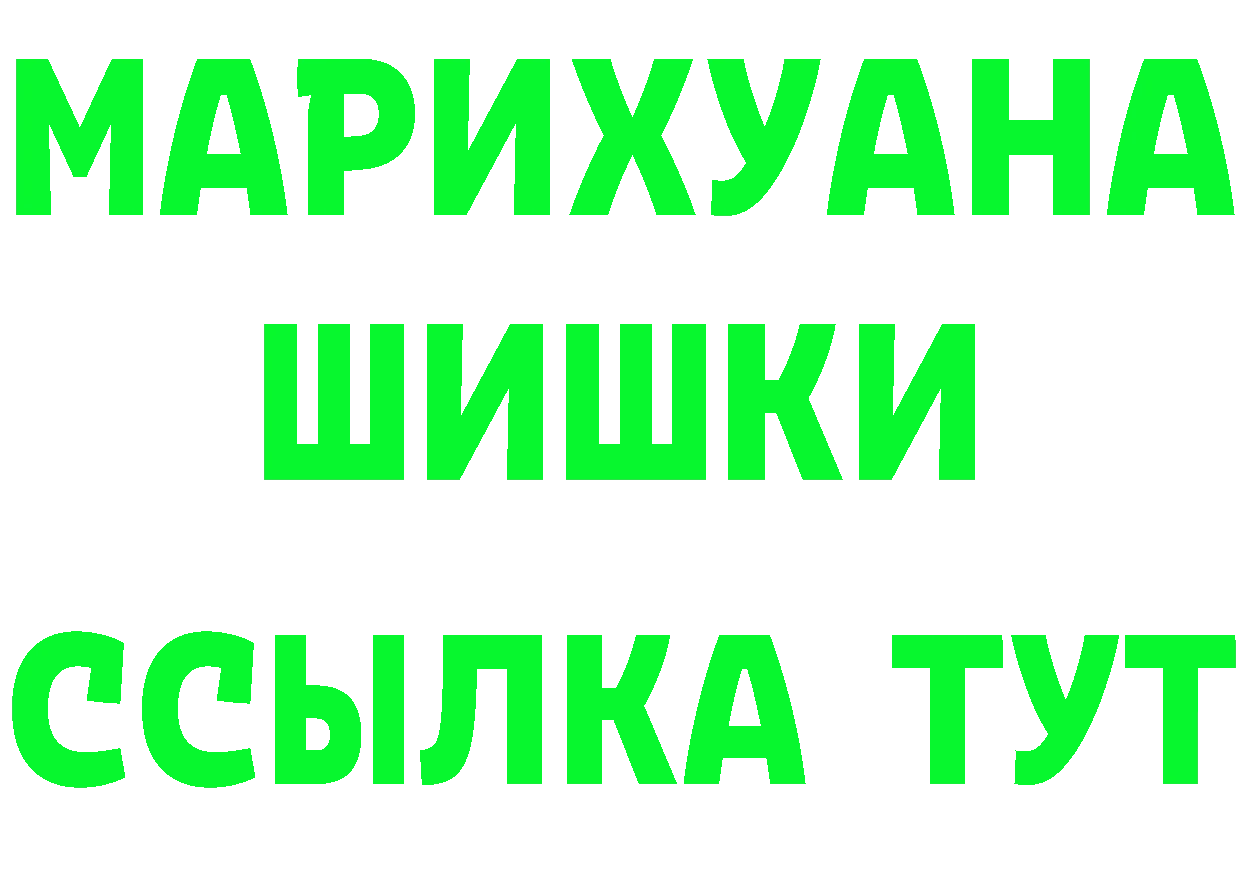 МАРИХУАНА
ШИШКИ
ССЫЛКА ТУТ